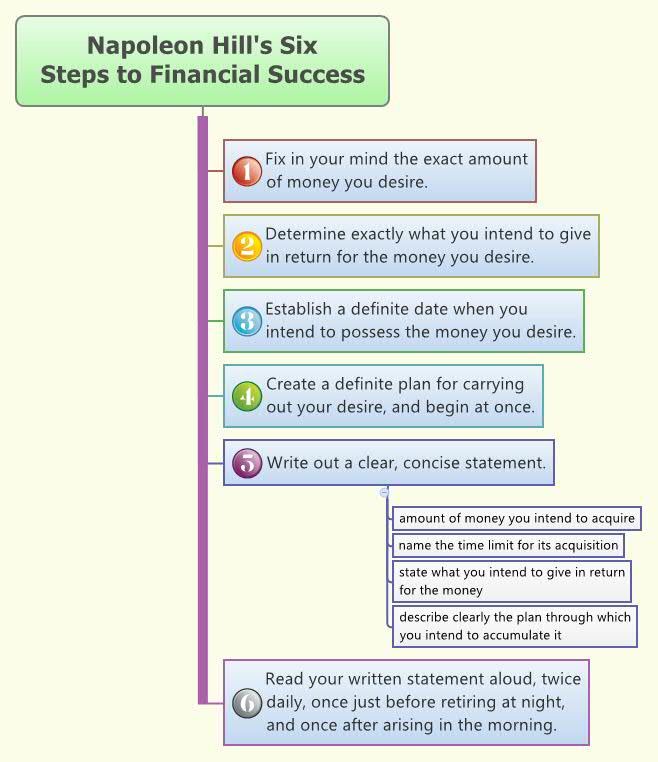 Napoleon Hill's Six Steps to Financial Success

1 Fix in your mind the exact amount of money you desire.

2 Determine exactly what you intend to give in return for the money you desire.

3 Establish a definite date when you intend to possess the money you desire.

4 Create a definite plan for carrying out your desire, and begin at once.

5 Write out a clear, concise statement.

amount of money you intend to acquire

name the time limit for its acquisition

state what you intend to give in return for the money

describe clearly the plan through which you intend to accumulate it

6 Read your written statement aloud, twice daily, once just before retiring at night, and once after arising in the morning.